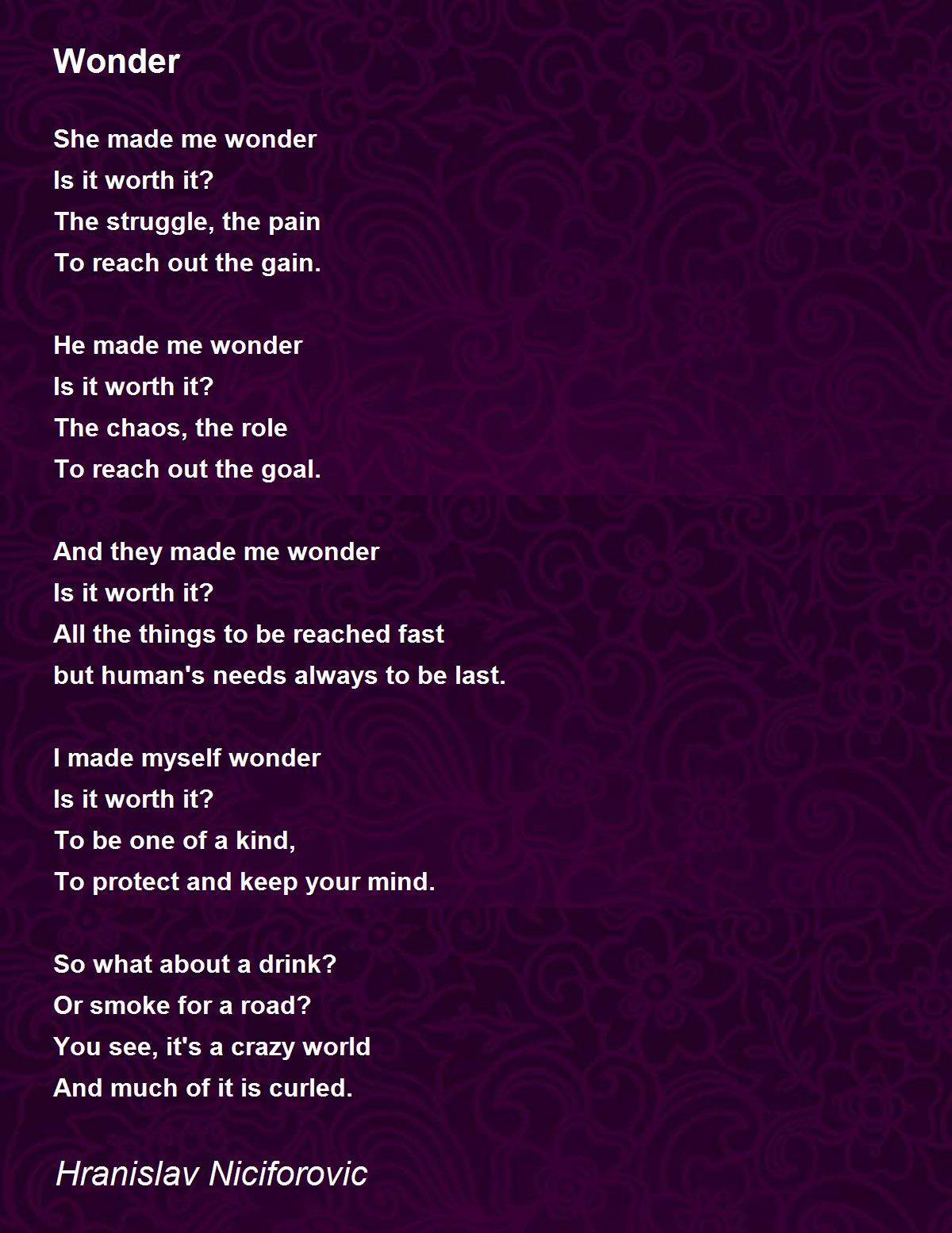 Wonder

She made me wonder
Is it worth it?
The struggle, the pain
To reach out the gain.

He made me wonder
Is it worth it?
The chaos, the role
To reach out the goal.

And they made me wonder
Is it worth it?
All the things to be reached fast
but human's needs always to be last.

I made myself wonder
Is it worth it?
To be one of a kind,
To protect and keep your mind.

So what about a drink?
Or smoke for a road?
You see, it's a crazy world
And much of it is curled.

Hranislav Niciforovic